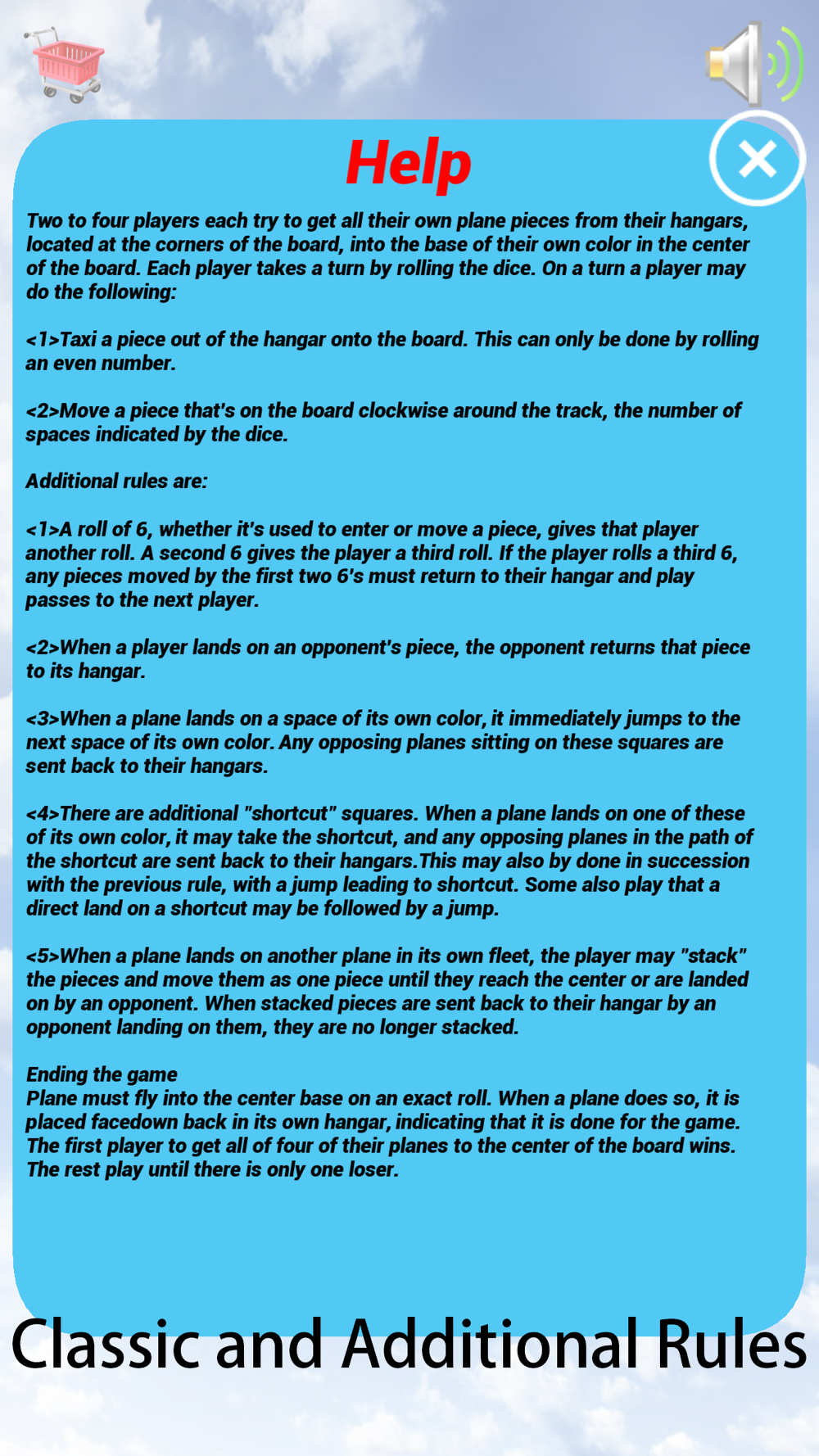 Help

Two to four players each try to get all their own plane pieces from their hangars, located at the corners of the board, into the base of their own color in the center of the board. Each player takes a turn by rolling the dice. On a turn a player may do the following:

<1>Taxi a piece out of the hangar onto the board. This can only be done by rolling an even number.

<2>Move a piece that's on the board clockwise around the track, the number of spaces indicated by the dice.

Additional rules are:

<1>A roll of 6, whether it's used to enter or move a piece, gives that player another roll. A second 6 gives the player a third roll. If the player rolls a third 6, any pieces moved by the first two 6's must return to their hangar and play passes to the next player.

<2>When a player lands on an opponent's piece, the opponent returns that piece to its hangar.

<3>When a plane lands on a space of its own color, it immediately jumps to the next space of its own color. Any opposing planes sitting on these squares are sent back to their hangars.

<4>There are additional "shortcut" squares. When a plane lands on one of these of its own color, it may take the shortcut, and any opposing planes in the path of the shortcut are sent back to their hangars.This may also by done in succession with the previous rule, with a jump leading to shortcut. Some also play that a direct land on a shortcut may be followed by a jump.

<5>When a plane lands on another plane in its own fleet, the player may "stack" the pieces and move them as one piece until they reach the center or are landed on by an opponent. When stacked pieces are sent back to their hangar by an opponent landing on them, they are no longer stacked.

Ending the game
Plane must fly into the center base on an exact roll. When a plane does so, it is placed facedown back in its own hangar, indicating that it is done for the game. The first player to get all of four of their planes to the center of the board wins. The rest play until there is only one loser.

Classic and Additional Rules